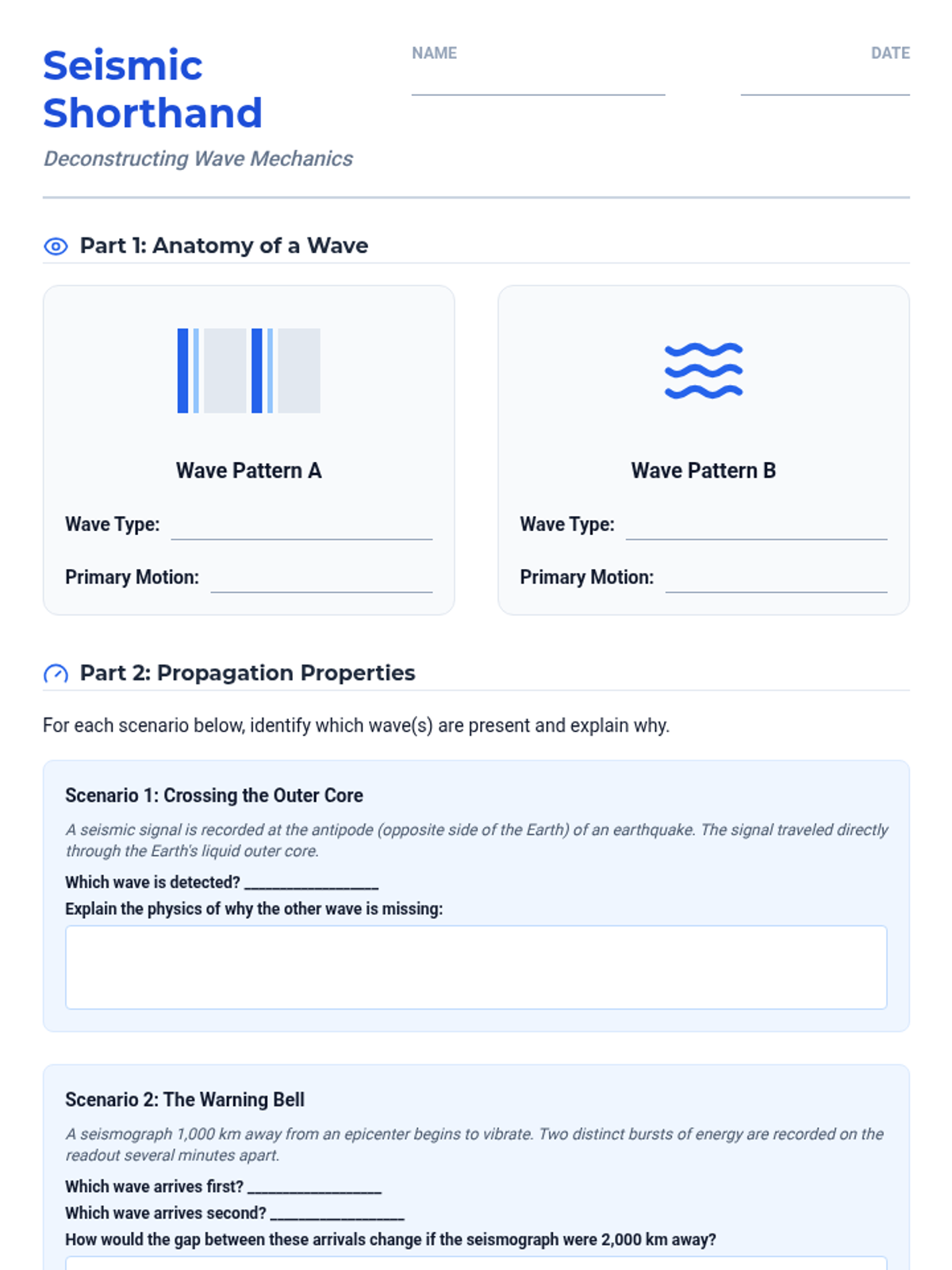 Seismic Shorthand

Deconstructing Wave Mechanics

NAME ____

DATE ____

Part 1: Anatomy of a Wave

Wave Pattern A

Wave Type: ____

Primary Motion: ____

Wave Pattern B

Wave Type: ____

Primary Motion: ____

Part 2: Propagation Properties

For each scenario below, identify which wave(s) are present and explain why.

Scenario 1: Crossing the Outer Core

A seismic signal is recorded at the antipode (opposite side of the Earth) of an earthquake. The signal traveled directly through the Earth's liquid outer core.

Which wave is detected? ____

Explain the physics of why the other wave is missing:

Scenario 2: The Warning Bell

A seismograph 1,000 km away from an epicenter begins to vibrate. Two distinct bursts of energy are recorded on the readout several minutes apart.

Which wave arrives first? ____

Which wave arrives second? ____

How would the gap between these arrivals change if the seismograph were 2,000 km away?